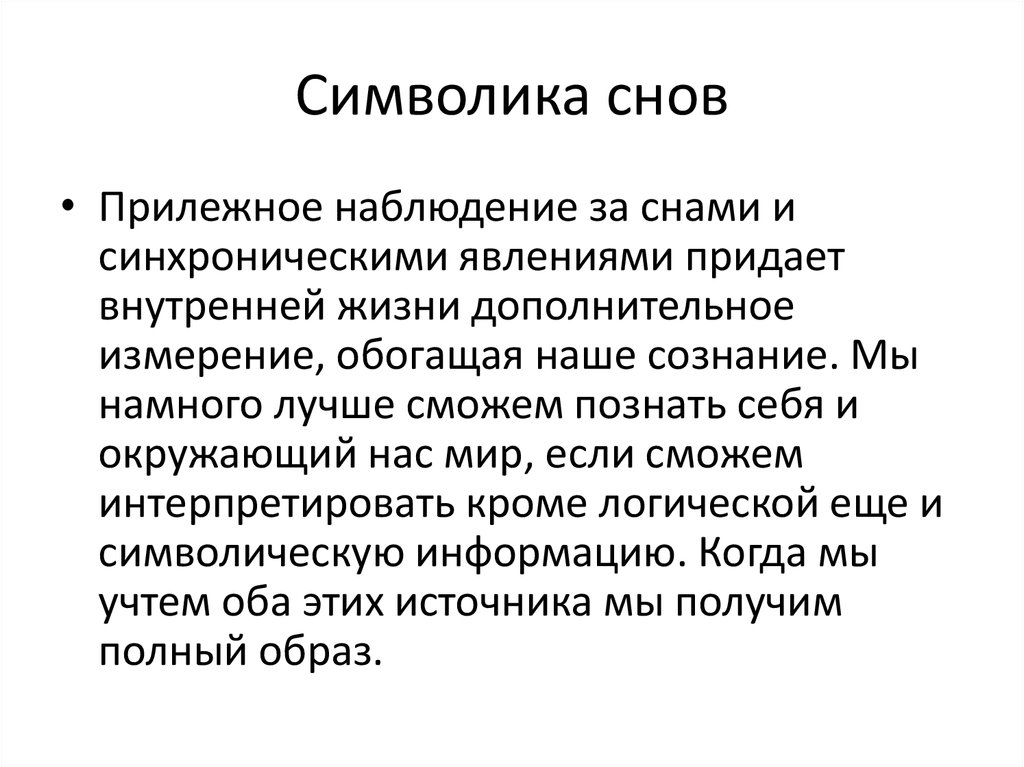 Символика снов

• Прилежное наблюдение за снами и синхроническими явлениями придает внутренней жизни дополнительное измерение, обогащая наше сознание. Мы намного лучше сможем познать себя и окружающий нас мир, если сможем интерпретировать кроме логической еще и символическую информацию. Когда мы учтем оба этих источника мы получим полный образ.